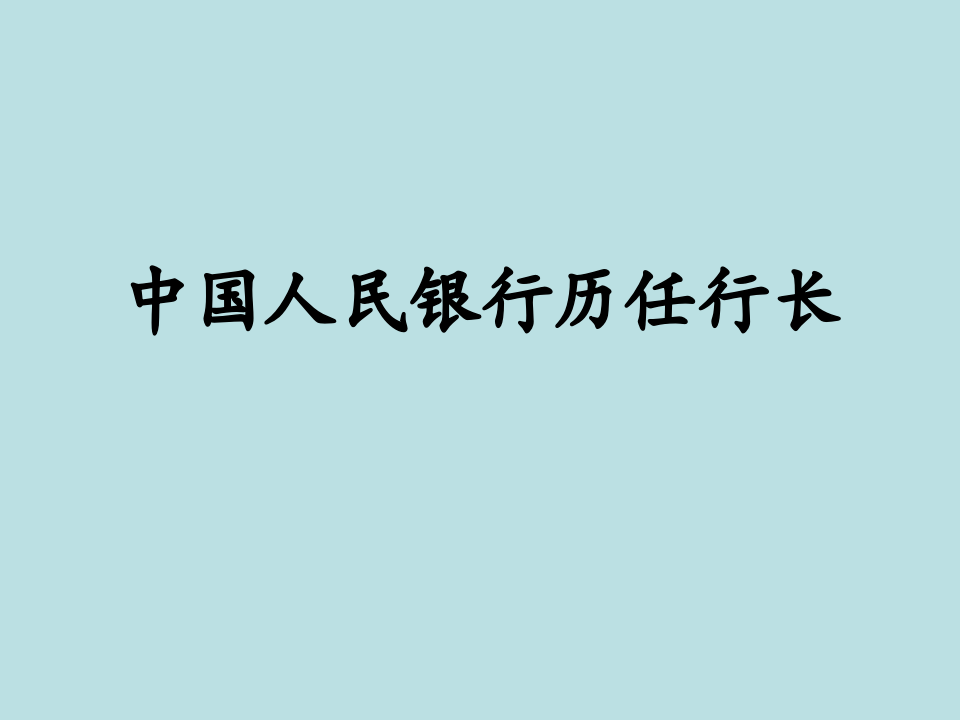 中国人民银行历任行长